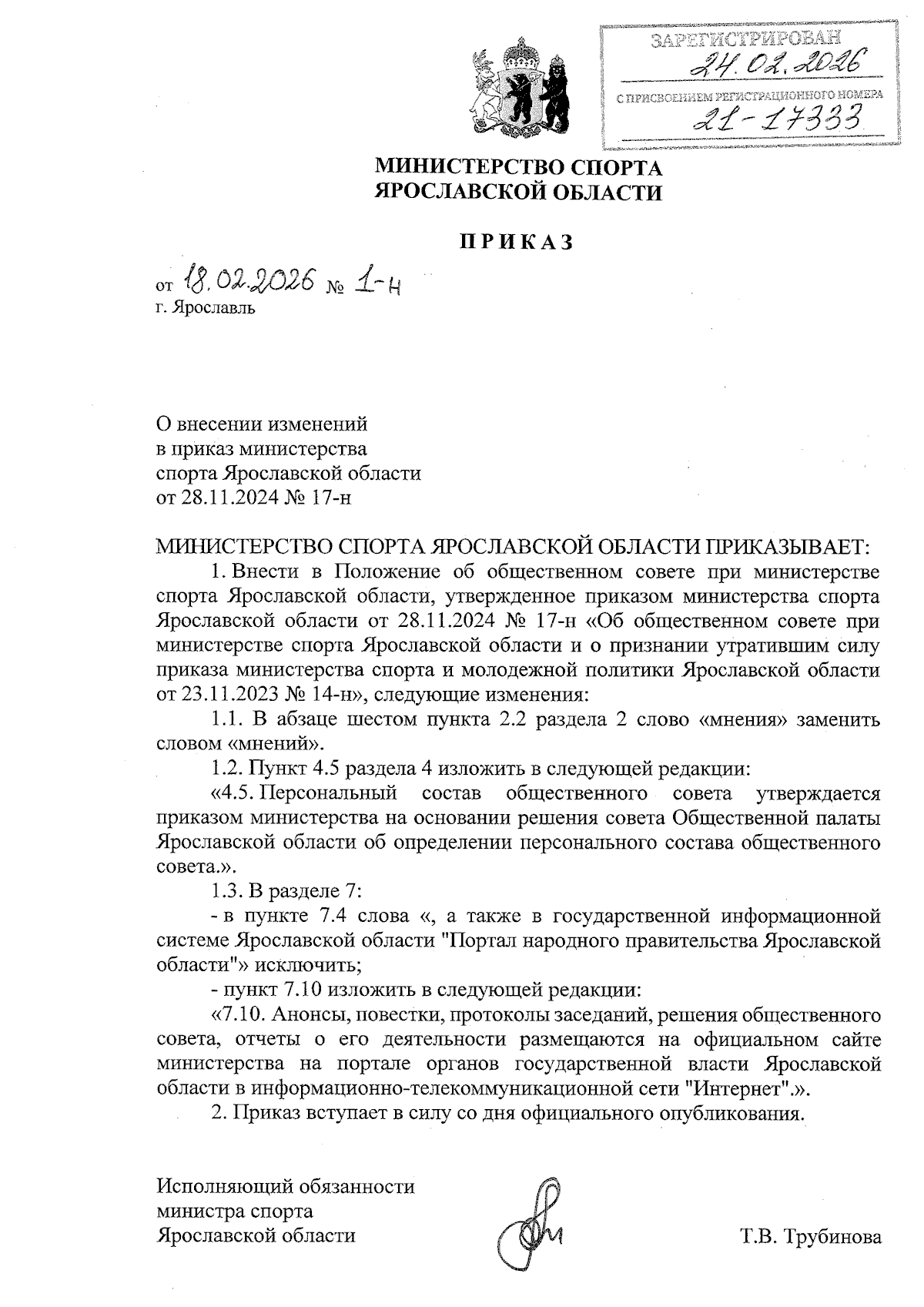 ЗАРЕГИСТРИРОВАН
24.02.2026
С ПРИСВОЕНИЕМ РЕГИСТРАЦИОННОГО НОМЕРА
21-17333

МИНИСТЕРСТВО СПОРТА
ЯРОСЛАВСКОЙ ОБЛАСТИ

ПРИКАЗ

от 18.02.2026 № 1-н
г. Ярославль

О внесении изменений
в приказ министерства
спорта Ярославской области
от 28.11.2024 № 17-н

МИНИСТЕРСТВО СПОРТА ЯРОСЛАВСКОЙ ОБЛАСТИ ПРИКАЗЫВАЕТ:

1. Внести в Положение об общественном совете при министерстве спорта Ярославской области, утвержденное приказом министерства спорта Ярославской области от 28.11.2024 № 17-н «Об общественном совете при министерстве спорта Ярославской области и о признании утратившим силу приказа министерства спорта и молодежной политики Ярославской области от 23.11.2023 № 14-н», следующие изменения:

1.1. В абзаце шестом пункта 2.2 раздела 2 слово «мнения» заменить словом «мнений».

1.2. Пункт 4.5 раздела 4 изложить в следующей редакции:

«4.5. Персональный состав общественного совета утверждается приказом министерства на основании решения совета Общественной палаты Ярославской области об определении персонального состава общественного совета.».

1.3. В разделе 7:

- в пункте 7.4 слова «, а также в государственной информационной системе Ярославской области "Портал народного правительства Ярославской области"» исключить;

- пункт 7.10 изложить в следующей редакции:

«7.10. Анонсы, повестки, протоколы заседаний, решения общественного совета, отчеты о его деятельности размещаются на официальном сайте министерства на портале органов государственной власти Ярославской области в информационно-телекоммуникационной сети "Интернет".».

2. Приказ вступает в силу со дня официального опубликования.

Исполняющий обязанности
министра спорта
Ярославской области

Т.В. Трубинова